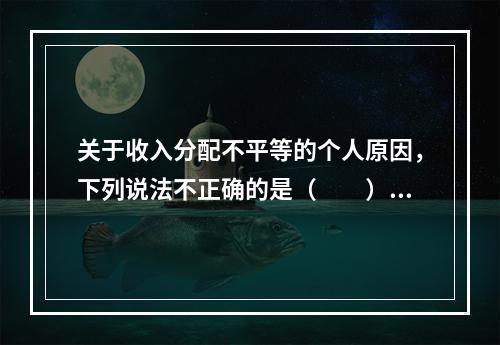 关于收入分配不平等的个人原因，下列说法不正确的是（　　）...